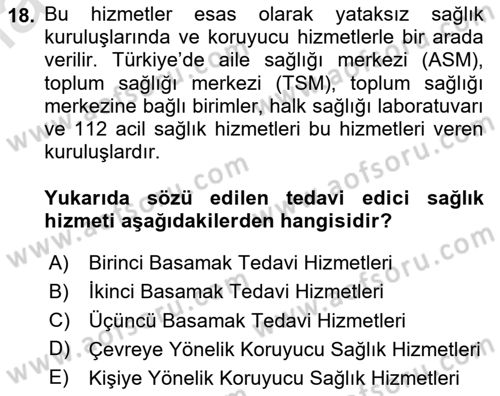 18. Bu hizmetler esas olarak yataksız sağlık kuruluşlarında ve koruyucu hizmetlerle bir arada verilir. Türkiye'de aile sağlığı merkezi (ASM), toplum sağlığı merkezi (TSM), toplum sağlığı merkezine bağlı birimler, halk sağlığı laboratuvarı ve 112 acil sağlık hizmetleri bu hizmetleri veren kuruluşlardır.

Yukarıda sözü edilen tedavi edici sağlık hizmeti aşağıdakilerden hangisidir?

A) Birinci Basamak Tedavi Hizmetleri
B) İkinci Basamak Tedavi Hizmetleri
C) Üçüncü Basamak Tedavi Hizmetleri
D) Çevreye Yönelik Koruyucu Sağlık Hizmetleri
E) Kişiye Yönelik Koruyucu Sağlık Hizmetleri

www.aofsoru.com